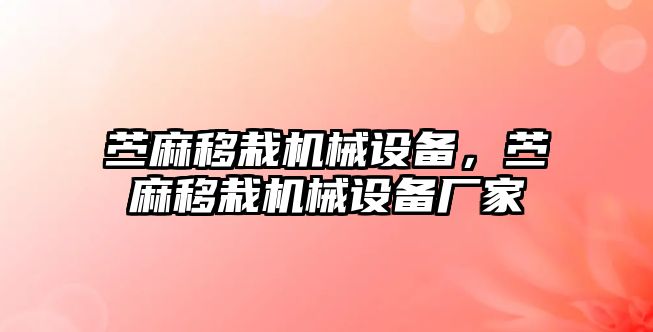 苎麻移栽机械设备，苎麻移栽机械设备厂家